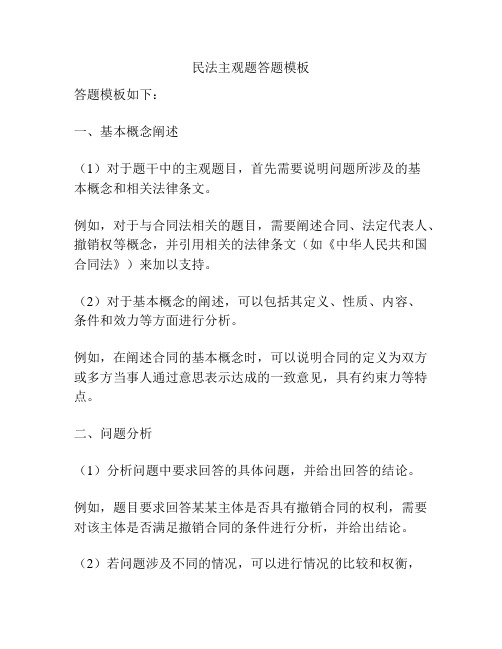 民法主观题答题模板

答题模板如下：

一、基本概念阐述

（1）对于题干中的主观题目，首先需要说明问题所涉及的基本概念和相关法律条文。

例如，对于与合同法相关的题目，需要阐述合同、法定代表人、撤销权等概念，并引用相关的法律条文（如《中华人民共和国合同法》）来加以支持。

（2）对于基本概念的阐述，可以包括其定义、性质、内容、条件和效力等方面进行分析。

例如，在阐述合同的基本概念时，可以说明合同的定义为双方或多方当事人通过意思表示达成的一致意见，具有约束力等特点。

二、问题分析

（1）分析问题中要求回答的具体问题，并给出回答的结论。

例如，题目要求回答某某主体是否具有撤销合同的权利，需要对该主体是否满足撤销合同的条件进行分析，并给出结论。

（2）若问题涉及不同的情况，可以进行情况的比较和权衡，